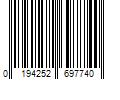 0 194252 697740